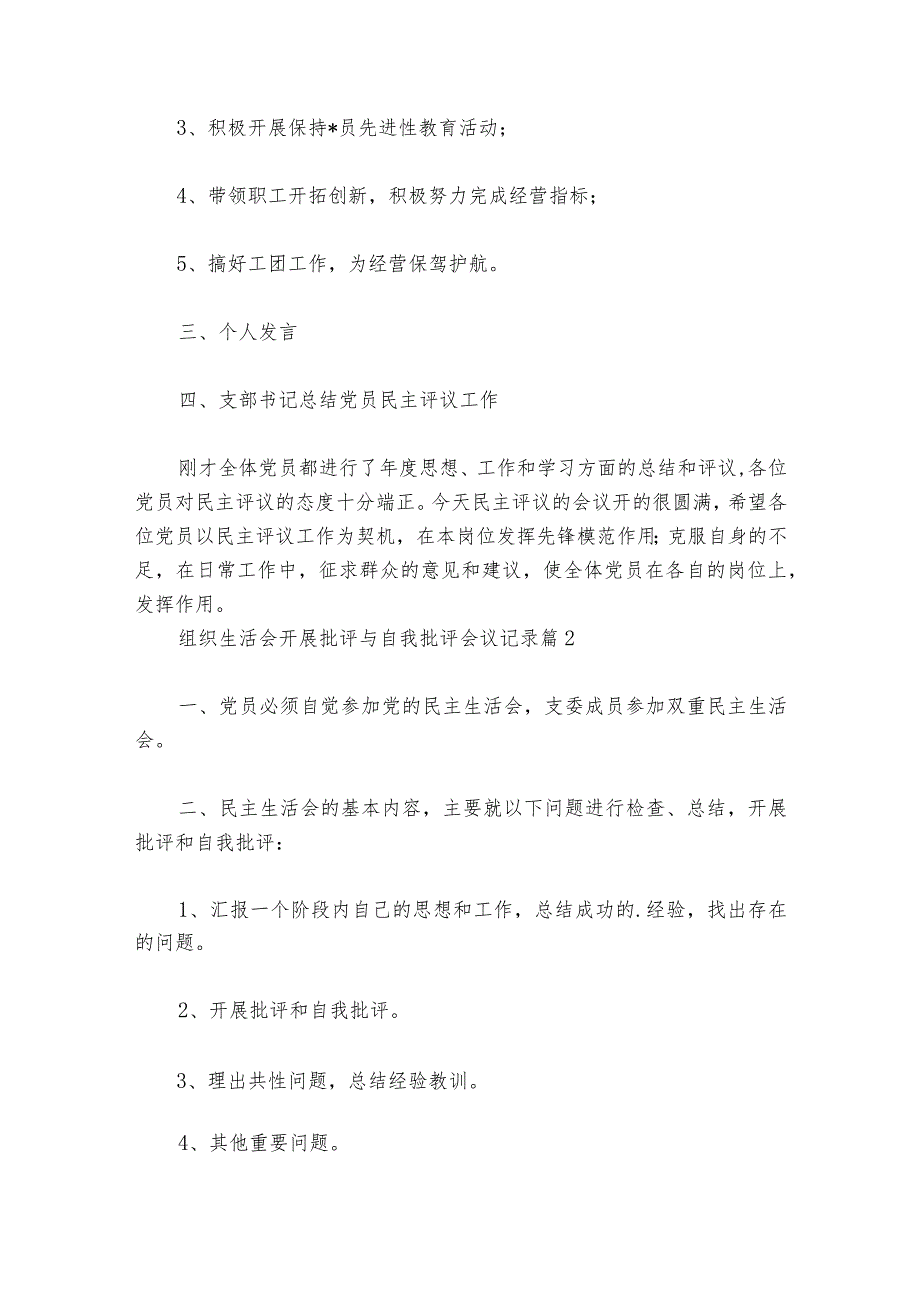 3、积极开展保持*员先进性教育活动；

4、带领职工开拓创新，积极努力完成经营指标；

5、搞好工团工作，为经营保驾护航。

三、个人发言

四、支部书记总结党员民主评议工作

刚才全体党员都进行了年度思想、工作和学习方面的总结和评议，各位党员对民主评议的态度十分端正。今天民主评议的会议开的很圆满，希望各位党员以民主评议工作为契机，在本岗位发挥先锋模范作用；克服自身的不足，在日常工作中，征求群众的意见和建议，使全体党员在各自的岗位上，发挥作用。

组织生活会开展批评与自我批评会议记录篇2

一、党员必须自觉参加党的民主生活会，支委成员参加双重民主生活会。

二、民主生活会的基本内容，主要就以下问题进行检查、总结，开展批评和自我批评：

1、汇报一个阶段内自己的思想和工作，总结成功的.经验，找出存在的问题。

2、开展批评和自我批评。

3、理出共性问题，总结经验教训。

4、其他重要问题。